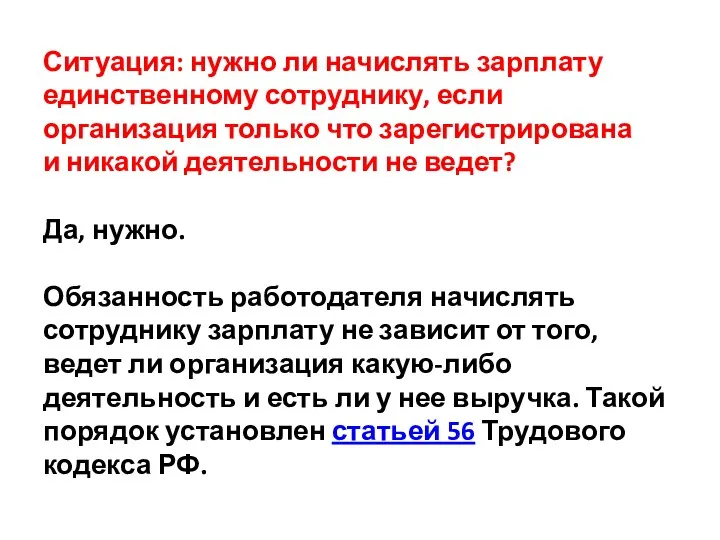 Ситуация: нужно ли начислять зарплату единственному сотруднику, если организация только что зарегистрирована и никакой деятельности не ведет?

Да, нужно.

Обязанность работодателя начислять сотруднику зарплату не зависит от того, ведет ли организация какую-либо деятельность и есть ли у нее выручка. Такой порядок установлен статьей 56 Трудового кодекса РФ.